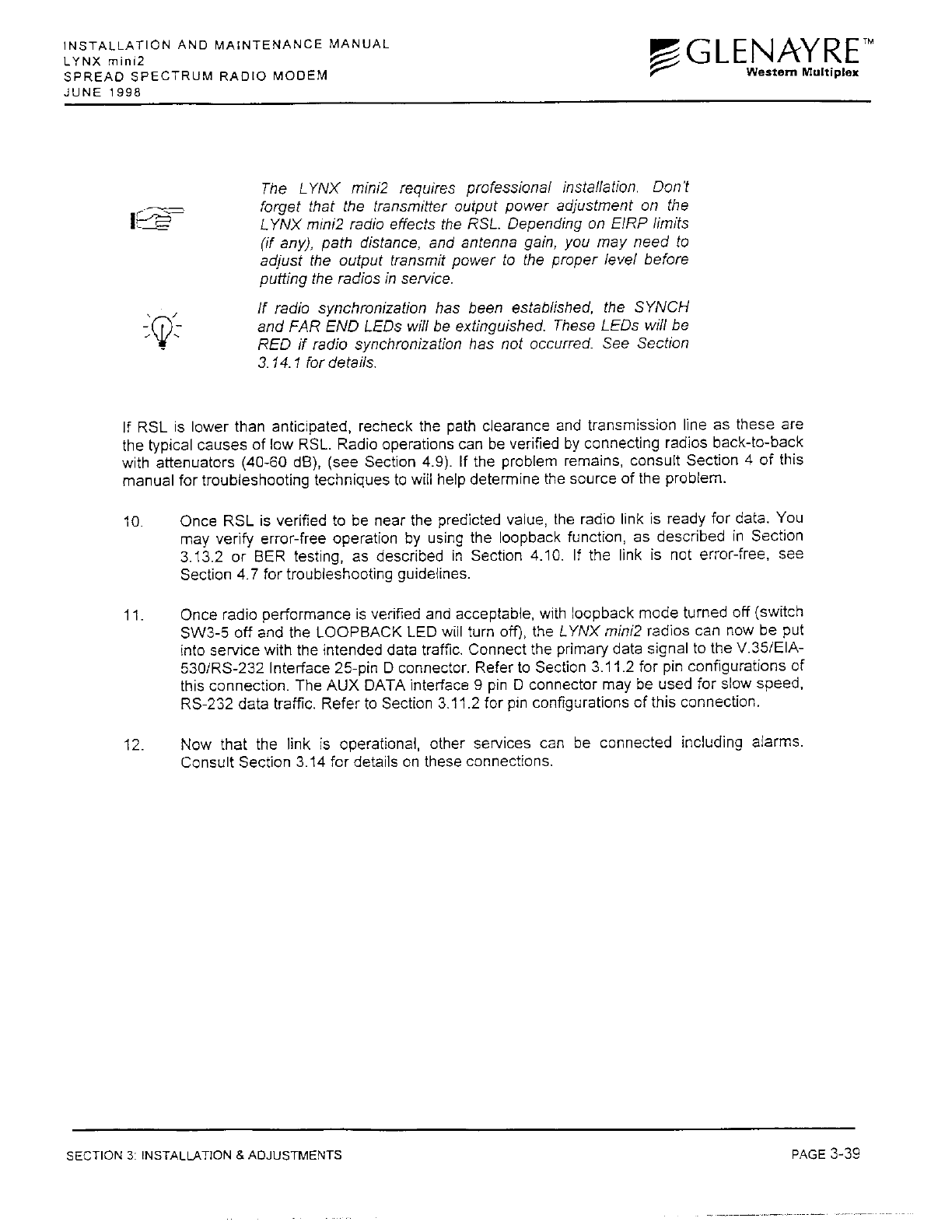 INSTALLATION AND MAINTENANCE MANUAL
LYNX mini2
SPREAD SPECTRUM RADIO MODEM
JUNE 1998

GLENAYRE™
Western Multiplex

The LYNX mini2 requires professional installation. Don't forget that the transmitter output power adjustment on the LYNX mini2 radio effects the RSL. Depending on EIRP limits (if any), path distance, and antenna gain, you may need to adjust the output transmit power to the proper level before putting the radios in service.

If radio synchronization has been established, the SYNCH and FAR END LEDs will be extinguished. These LEDs will be RED if radio synchronization has not occurred. See Section 3.14.1 for details.

If RSL is lower than anticipated, recheck the path clearance and transmission line as these are the typical causes of low RSL. Radio operations can be verified by connecting radios back-to-back with attenuators (40-60 dB), (see Section 4.9). If the problem remains, consult Section 4 of this manual for troubleshooting techniques to will help determine the source of the problem.

10. Once RSL is verified to be near the predicted value, the radio link is ready for data. You may verify error-free operation by using the loopback function, as described in Section 3.13.2 or BER testing, as described in Section 4.10. If the link is not error-free, see Section 4.7 for troubleshooting guidelines.

11. Once radio performance is verified and acceptable, with loopback mode turned off (switch SW3-5 off and the LOOPBACK LED will turn off), the LYNX mini2 radios can now be put into service with the intended data traffic. Connect the primary data signal to the V.35/EIA-530/RS-232 Interface 25-pin D connector. Refer to Section 3.11.2 for pin configurations of this connection. The AUX DATA interface 9 pin D connector may be used for slow speed, RS-232 data traffic. Refer to Section 3.11.2 for pin configurations of this connection.

12. Now that the link is operational, other services can be connected including alarms. Consult Section 3.14 for details on these connections.

SECTION 3: INSTALLATION & ADJUSTMENTS
PAGE 3-39